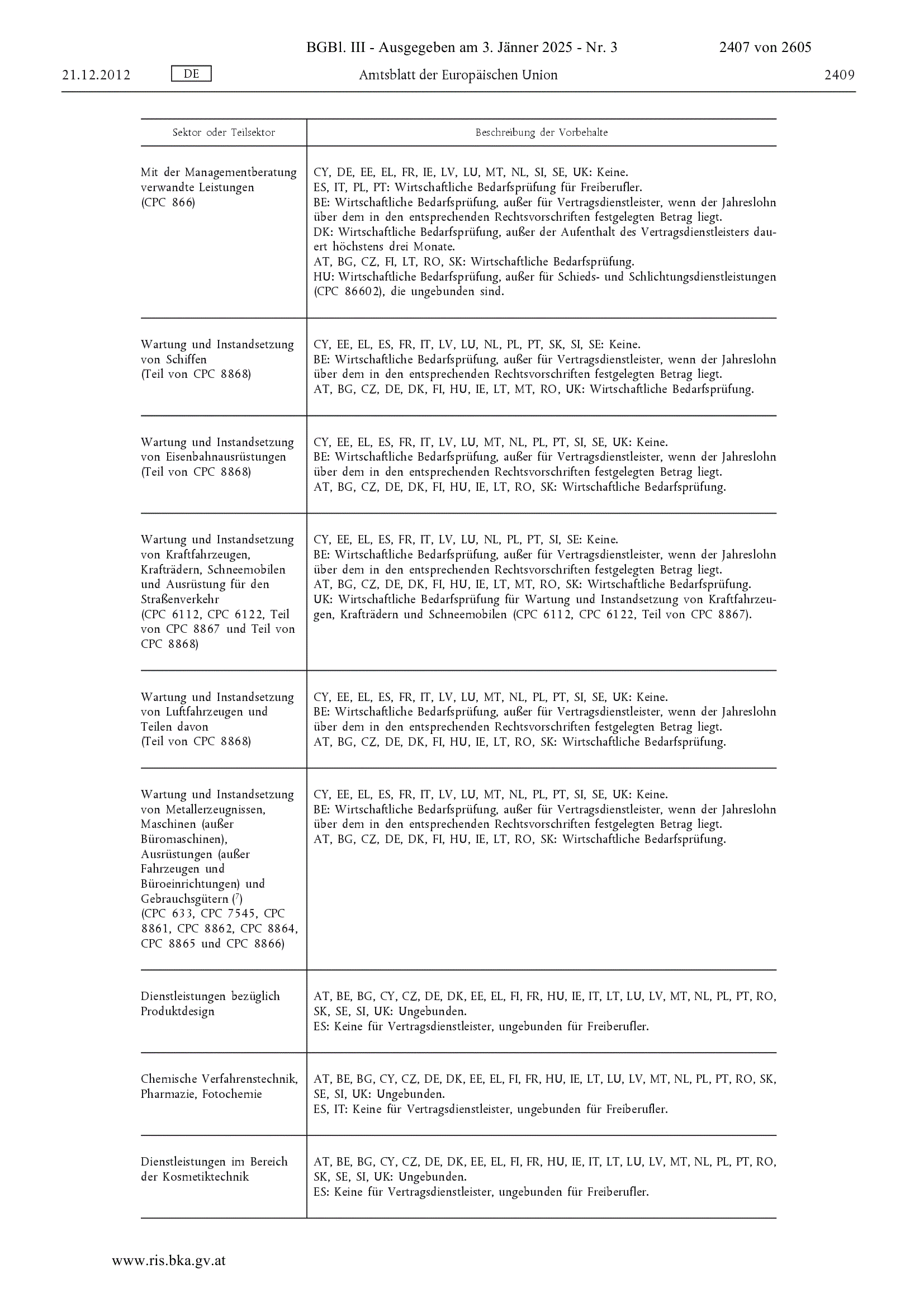 BGBl. III - Ausgegeben am 3. Jänner 2025 - Nr. 3 2407 von 2605

21.12.2012 DE Amtsblatt der Europäischen Union 2409

| Sektor oder Teilsektor | Beschreibung der Vorbehalte |
|---|---|
| Mit der Managementberatung verwandte Leistungen (CPC 866) | CY, DE, EE, EL, FR, IE, LV, LU, MT, NL, SI, SE, UK: Keine. ES, IT, PL, PT: Wirtschaftliche Bedarfsprüfung für Freiberufler. BE: Wirtschaftliche Bedarfsprüfung, außer für Vertragsdienstleister, wenn der Jahreslohn über dem in den entsprechenden Rechtsvorschriften festgelegten Betrag liegt. DK: Wirtschaftliche Bedarfsprüfung, außer der Aufenthalt des Vertragsdienstleisters dauert höchstens drei Monate. AT, BG, CZ, FI, LT, RO, SK: Wirtschaftliche Bedarfsprüfung. HU: Wirtschaftliche Bedarfsprüfung, außer für Schieds- und Schlichtungsdienstleistungen (CPC 86602), die ungebunden sind. |
| Wartung und Instandsetzung von Schiffen (Teil von CPC 8868) | CY, EE, EL, ES, FR, IT, LV, LU, NL, PL, PT, SK, SI, SE: Keine. BE: Wirtschaftliche Bedarfsprüfung, außer für Vertragsdienstleister, wenn der Jahreslohn über dem in den entsprechenden Rechtsvorschriften festgelegten Betrag liegt. AT, BG, CZ, DE, DK, FI, HU, IE, LT, MT, RO, UK: Wirtschaftliche Bedarfsprüfung. |
| Wartung und Instandsetzung von Eisenbahnausrüstungen (Teil von CPC 8868) | CY, EE, EL, ES, FR, IT, LV, LU, MT, NL, PL, PT, SI, SE, UK: Keine. BE: Wirtschaftliche Bedarfsprüfung, außer für Vertragsdienstleister, wenn der Jahreslohn über dem in den entsprechenden Rechtsvorschriften festgelegten Betrag liegt. AT, BG, CZ, DE, DK, FI, HU, IE, LT, RO, SK: Wirtschaftliche Bedarfsprüfung. |
| Wartung und Instandsetzung von Kraftfahrzeugen, Krafträdern, Schneemobilen und Ausrüstung für den Straßenverkehr (CPC 6112, CPC 6122, Teil von CPC 8867 und Teil von CPC 8868) | CY, EE, EL, ES, FR, IT, LV, LU, NL, PL, PT, SI, SE: Keine. BE: Wirtschaftliche Bedarfsprüfung, außer für Vertragsdienstleister, wenn der Jahreslohn über dem in den entsprechenden Rechtsvorschriften festgelegten Betrag liegt. AT, BG, CZ, DE, DK, FI, HU, IE, LT, MT, RO, SK: Wirtschaftliche Bedarfsprüfung. UK: Wirtschaftliche Bedarfsprüfung für Wartung und Instandsetzung von Kraftfahrzeugen, Krafträdern und Schneemobilen (CPC 6112, CPC 6122, Teil von CPC 8867). |
| Wartung und Instandsetzung von Luftfahrzeugen und Teilen davon (Teil von CPC 8868) | CY, EE, EL, ES, FR, IT, LV, LU, MT, NL, PL, PT, SI, SE, UK: Keine. BE: Wirtschaftliche Bedarfsprüfung, außer für Vertragsdienstleister, wenn der Jahreslohn über dem in den entsprechenden Rechtsvorschriften festgelegten Betrag liegt. AT, BG, CZ, DE, DK, FI, HU, IE, LT, RO, SK: Wirtschaftliche Bedarfsprüfung. |
| Wartung und Instandsetzung von Metallerzeugnissen, Maschinen (außer Büromaschinen), Ausrüstungen (außer Fahrzeugen und Büroeinrichtungen) und Gebrauchsgütern ($^7$) (CPC 633, CPC 7545, CPC 8861, CPC 8862, CPC 8864, CPC 8865 und CPC 8866) | CY, EE, EL, ES, FR, IT, LV, LU, MT, NL, PL, PT, SI, SE, UK: Keine. BE: Wirtschaftliche Bedarfsprüfung, außer für Vertragsdienstleister, wenn der Jahreslohn über dem in den entsprechenden Rechtsvorschriften festgelegten Betrag liegt. AT, BG, CZ, DE, DK, FI, HU, IE, LT, RO, SK: Wirtschaftliche Bedarfsprüfung. |
| Dienstleistungen bezüglich Produktdesign | AT, BE, BG, CY, CZ, DE, DK, EE, EL, FI, FR, HU, IE, IT, LT, LU, LV, MT, NL, PL, PT, RO, SK, SE, SI, UK: Ungebunden. ES: Keine für Vertragsdienstleister, ungebunden für Freiberufler. |
| Chemische Verfahrenstechnik, Pharmazie, Fotochemie | AT, BE, BG, CY, CZ, DE, DK, EE, EL, FI, FR, HU, IE, LT, LU, LV, MT, NL, PL, PT, RO, SK, SE, SI, UK: Ungebunden. ES, IT: Keine für Vertragsdienstleister, ungebunden für Freiberufler. |
| Dienstleistungen im Bereich der Kosmetiktechnik | AT, BE, BG, CY, CZ, DE, DK, EE, EL, FI, FR, HU, IE, IT, LT, LU, LV, MT, NL, PL, PT, RO, SK, SE, SI, UK: Ungebunden. ES: Keine für Vertragsdienstleister, ungebunden für Freiberufler. |

www.ris.bka.gv.at